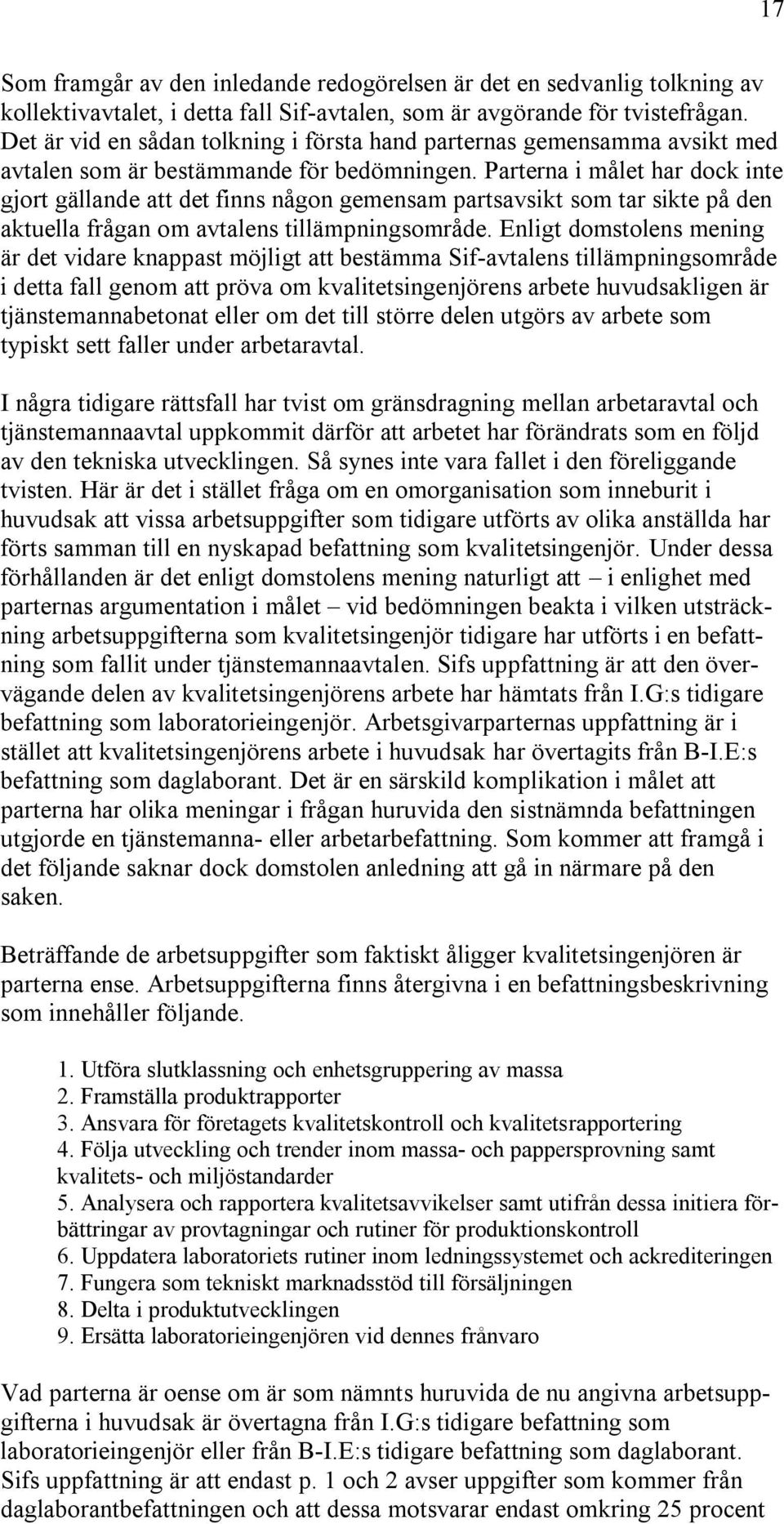 17

Som framgår av den inledande redogörelsen är det en sedvanlig tolkning av kollektivavtalet, i detta fall Sif-avtalen, som är avgörande för tvistefrågan. Det är vid en sådan tolkning i första hand parternas gemensamma avsikt med avtalen som är bestämmande för bedömningen. Parterna i målet har dock inte gjort gällande att det finns någon gemensam partsavsikt som tar sikte på den aktuella frågan om avtalens tillämpningsområde. Enligt domstolens mening är det vidare knappast möjligt att bestämma Sif-avtalens tillämpningsområde i detta fall genom att pröva om kvalitetsingenjörens arbete huvudsakligen är tjänstemannabetonat eller om det till större delen utgörs av arbete som typiskt sett faller under arbetaravtal.

I några tidigare rättsfall har tvist om gränsdragning mellan arbetaravtal och tjänstemannaavtal uppkommit därför att arbetet har förändrats som en följd av den tekniska utvecklingen. Så synes inte vara fallet i den föreliggande tvisten. Här är det i stället fråga om en omorganisation som inneburit i huvudsak att vissa arbetsuppgifter som tidigare utförts av olika anställda har förts samman till en nyskapad befattning som kvalitetsingenjör. Under dessa förhållanden är det enligt domstolens mening naturligt att – i enlighet med parternas argumentation i målet – vid bedömningen beakta i vilken utsträckning arbetsuppgifterna som kvalitetsingenjör tidigare har utförts i en befattning som fallit under tjänstemannaavtalen. Sifs uppfattning är att den övervägande delen av kvalitetsingenjörens arbete har hämtats från I.G:s tidigare befattning som laboratorieingenjör. Arbetsgivarparternas uppfattning är i stället att kvalitetsingenjörens arbete i huvudsak har övertagits från B-I.E:s befattning som daglaborant. Det är en särskild komplikation i målet att parterna har olika meningar i frågan huruvida den sistnämnda befattningen utgjorde en tjänstemanna- eller arbetarbefattning. Som kommer att framgå i det följande saknar dock domstolen anledning att gå in närmare på den saken.

Beträffande de arbetsuppgifter som faktiskt åligger kvalitetsingenjören är parterna ense. Arbetsuppgifterna finns återgivna i en befattningsbeskrivning som innehåller följande.

1. Utföra slutklassning och enhetsgruppering av massa
2. Framställa produktrapporter
3. Ansvara för företagets kvalitetskontroll och kvalitetsrapportering
4. Följa utveckling och trender inom massa- och pappersprovning samt kvalitets- och miljöstandarder
5. Analysera och rapportera kvalitetsavvikelser samt utifrån dessa initiera förbättringar av provtagningar och rutiner för produktionskontroll
6. Uppdatera laboratoriets rutiner inom ledningssystemet och ackrediteringen
7. Fungera som tekniskt marknadsstöd till försäljningen
8. Delta i produktutvecklingen
9. Ersätta laboratorieingenjören vid dennes frånvaro

Vad parterna är oense om är som nämnts huruvida de nu angivna arbetsuppgifterna i huvudsak är övertagna från I.G:s tidigare befattning som laboratorieingenjör eller från B-I.E:s tidigare befattning som daglaborant. Sifs uppfattning är att endast p. 1 och 2 avser uppgifter som kommer från daglaborantbefattningen och att dessa motsvarar endast omkring 25 procent